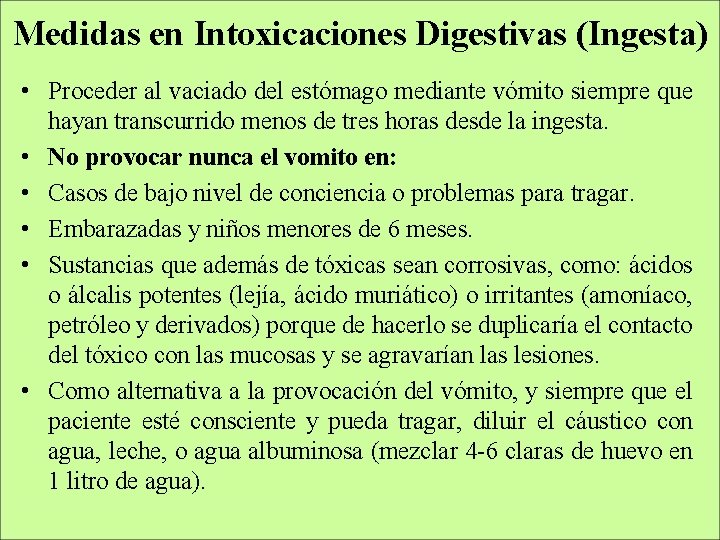 Medidas en Intoxicaciones Digestivas (Ingesta)

• Proceder al vaciado del estómago mediante vómito siempre que hayan transcurrido menos de tres horas desde la ingesta.
• No provocar nunca el vomito en:
• Casos de bajo nivel de conciencia o problemas para tragar.
• Embarazadas y niños menores de 6 meses.
• Sustancias que además de tóxicas sean corrosivas, como: ácidos o álcalis potentes (lejía, ácido muriático) o irritantes (amoníaco, petróleo y derivados) porque de hacerlo se duplicaría el contacto del tóxico con las mucosas y se agravarían las lesiones.
• Como alternativa a la provocación del vómito, y siempre que el paciente esté consciente y pueda tragar, diluir el cáustico con agua, leche, o agua albuminosa (mezclar 4-6 claras de huevo en 1 litro de agua).